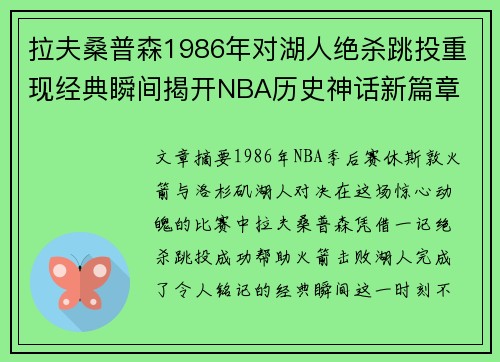 拉夫桑普森1986年对湖人绝杀跳投重现经典瞬间揭开NBA历史神话新篇章

文章摘要1986年NBA季后赛休斯敦火箭与洛杉矶湖人对决在这场惊心动魄的比赛中拉夫桑普森凭借一记绝杀跳投成功帮助火箭击败湖人完成了令人铭记的经典瞬间这一时刻不